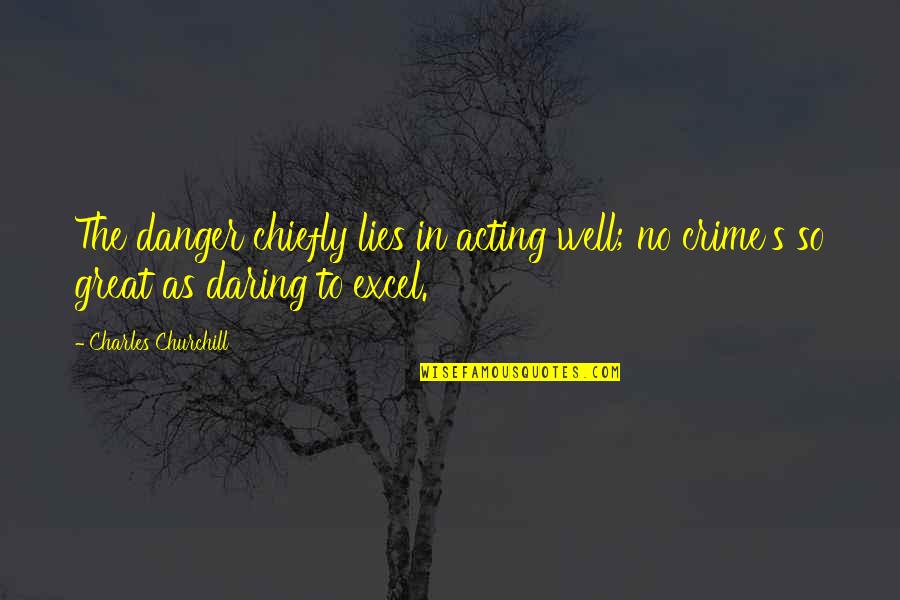 The danger chiefly lies in acting well; no crime's so great as daring to excel.

- Charles Churchill

WISEFAMOUSQUOTES.COM